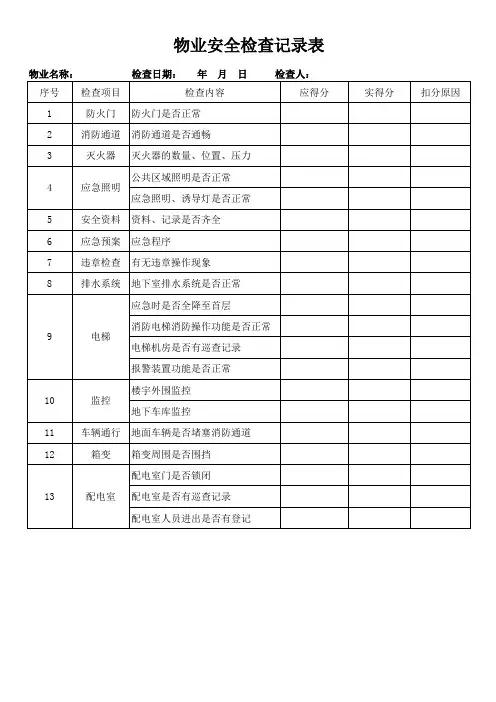 物业安全检查记录表

物业名称：　　　　检查日期：　年　月　日　　检查人：

| 序号 | 检查项目 | 检查内容 | 应得分 | 实得分 | 扣分原因 |
|---|---|---|---|---|---|
| 1 | 防火门 | 防火门是否正常 | | | |
| 2 | 消防通道 | 消防通道是否通畅 | | | |
| 3 | 灭火器 | 灭火器的数量、位置、压力 | | | |
| 4 | 应急照明 | 公共区域照明是否正常 | | | |
| | | 应急照明、诱导灯是否正常 | | | |
| 5 | 安全资料 | 资料、记录是否齐全 | | | |
| 6 | 应急预案 | 应急程序 | | | |
| 7 | 违章检查 | 有无违章操作现象 | | | |
| 8 | 排水系统 | 地下室排水系统是否正常 | | | |
| 9 | 电梯 | 应急时是否全降至首层 | | | |
| | | 消防电梯消防操作功能是否正常 | | | |
| | | 电梯机房是否有巡查记录 | | | |
| | | 报警装置功能是否正常 | | | |
| 10 | 监控 | 楼宇外围监控 | | | |
| | | 地下车库监控 | | | |
| 11 | 车辆通行 | 地面车辆是否堵塞消防通道 | | | |
| 12 | 箱变 | 箱变周围是否围挡 | | | |
| 13 | 配电室 | 配电室门是否锁闭 | | | |
| | | 配电室是否有巡查记录 | | | |
| | | 配电室人员进出是否有登记 | | | |